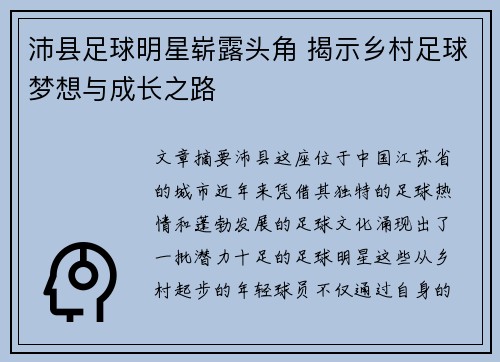 沛县足球明星崭露头角 揭示乡村足球梦想与成长之路

文章摘要沛县这座位于中国江苏省的城市近年来凭借其独特的足球热情和蓬勃发展的足球文化涌现出了一批潜力十足的足球明星这些从乡村起步的年轻球员不仅通过自身的